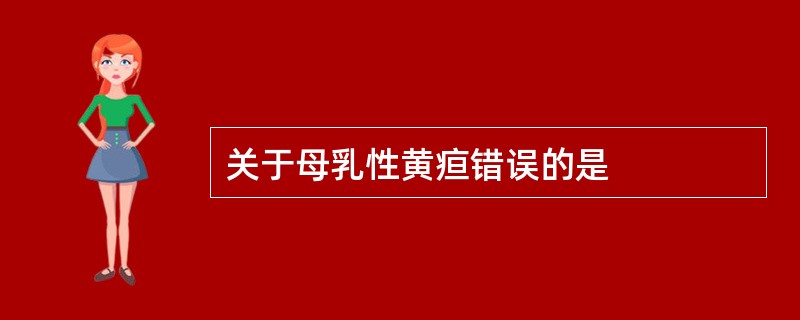 关于母乳性黄疸错误的是